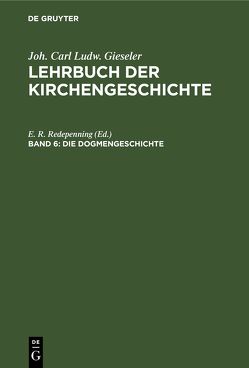 DE GRUYTER

Joh. Carl Ludw. Gieseler

LEHRBUCH DER KIRCHENGESCHICHTE

E. R. Redepenning (Ed.)

BAND 6: DIE DOGMENGESCHICHTE

DE G